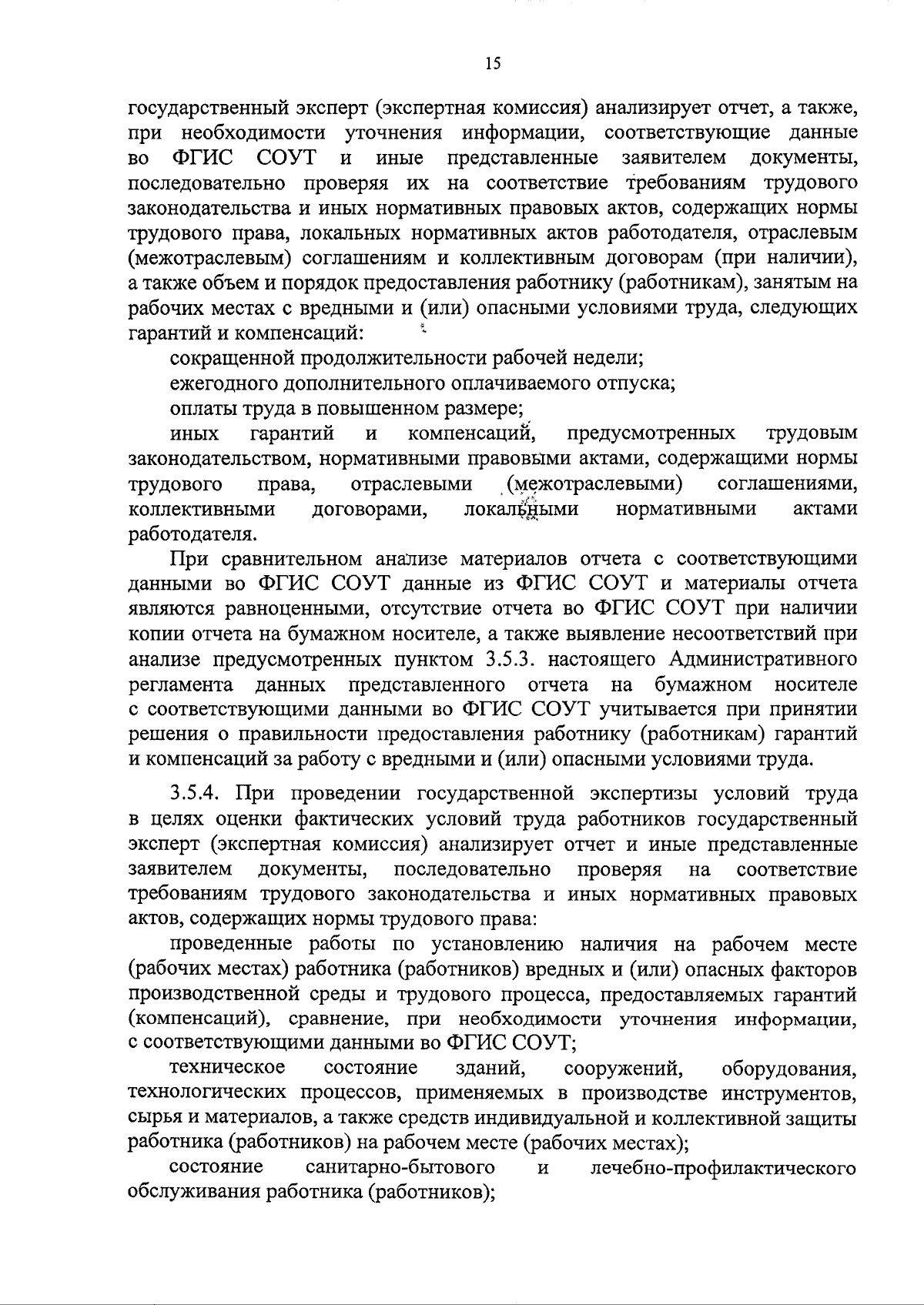 15

государственный эксперт (экспертная комиссия) анализирует отчет, а также, при необходимости уточнения информации, соответствующие данные во ФГИС СОУТ и иные представленные заявителем документы, последовательно проверяя их на соответствие требованиям трудового законодательства и иных нормативных правовых актов, содержащих нормы трудового права, локальных нормативных актов работодателя, отраслевым (межотраслевым) соглашениям и коллективным договорам (при наличии), а также объем и порядок предоставления работнику (работникам), занятым на рабочих местах с вредными и (или) опасными условиями труда, следующих гарантий и компенсаций:

сокращенной продолжительности рабочей недели;

ежегодного дополнительного оплачиваемого отпуска;

оплаты труда в повышенном размере;

иных гарантий и компенсаций, предусмотренных трудовым законодательством, нормативными правовыми актами, содержащими нормы трудового права, отраслевыми (межотраслевыми) соглашениями, коллективными договорами, локальными нормативными актами работодателя.

При сравнительном анализе материалов отчета с соответствующими данными во ФГИС СОУТ данные из ФГИС СОУТ и материалы отчета являются равноценными, отсутствие отчета во ФГИС СОУТ при наличии копии отчета на бумажном носителе, а также выявление несоответствий при анализе предусмотренных пунктом 3.5.3. настоящего Административного регламента данных представленного отчета на бумажном носителе с соответствующими данными во ФГИС СОУТ учитывается при принятии решения о правильности предоставления работнику (работникам) гарантий и компенсаций за работу с вредными и (или) опасными условиями труда.

3.5.4. При проведении государственной экспертизы условий труда в целях оценки фактических условий труда работников государственный эксперт (экспертная комиссия) анализирует отчет и иные представленные заявителем документы, последовательно проверяя на соответствие требованиям трудового законодательства и иных нормативных правовых актов, содержащих нормы трудового права:

проведенные работы по установлению наличия на рабочем месте (рабочих местах) работника (работников) вредных и (или) опасных факторов производственной среды и трудового процесса, предоставляемых гарантий (компенсаций), сравнение, при необходимости уточнения информации, с соответствующими данными во ФГИС СОУТ;

техническое состояние зданий, сооружений, оборудования, технологических процессов, применяемых в производстве инструментов, сырья и материалов, а также средств индивидуальной и коллективной защиты работника (работников) на рабочем месте (рабочих местах);

состояние санитарно-бытового и лечебно-профилактического обслуживания работника (работников);